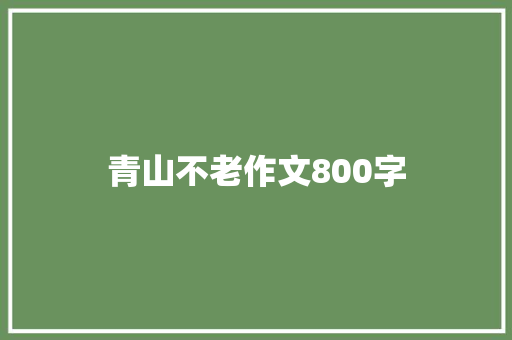 青山不老作文800字